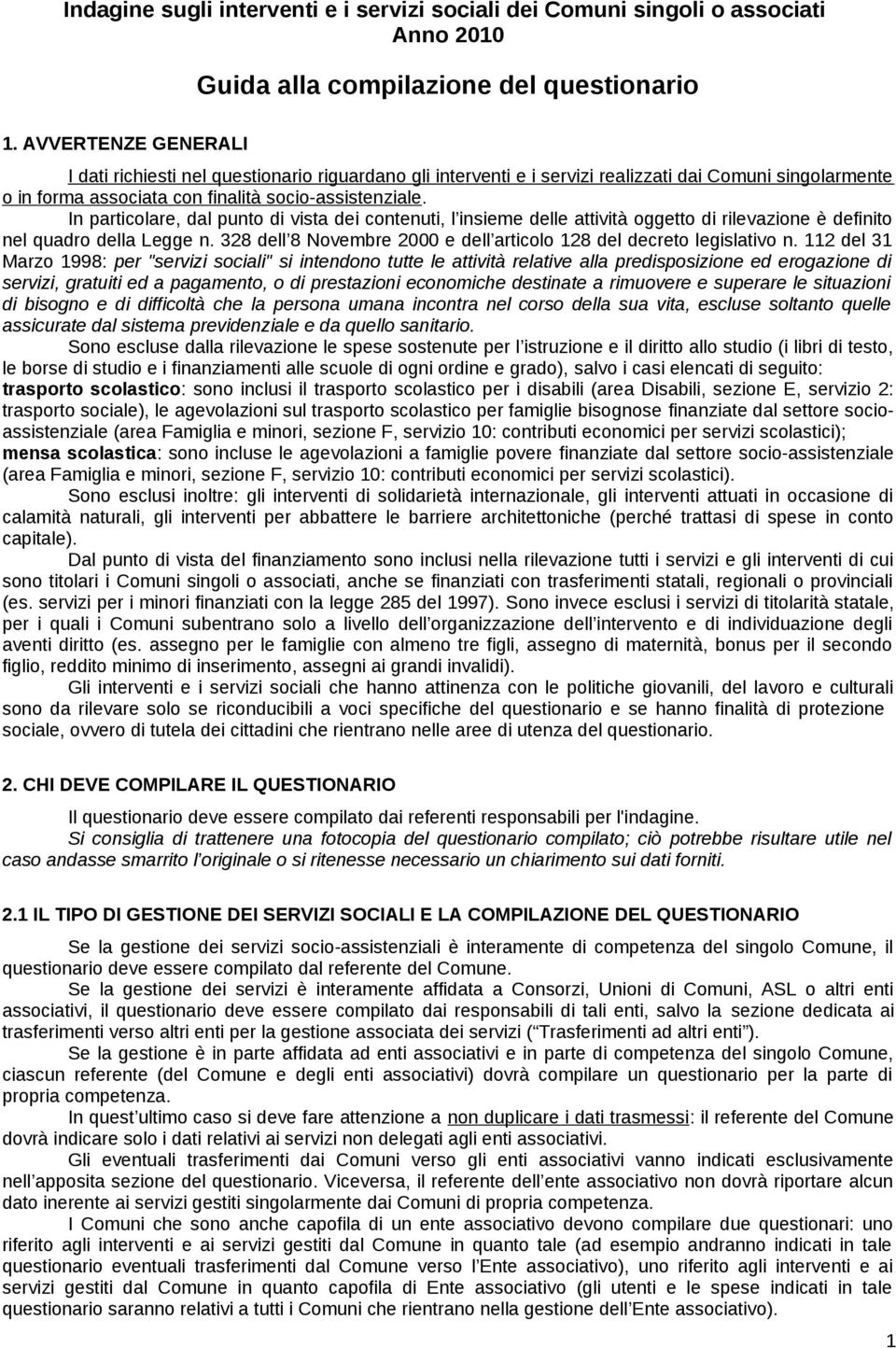 Indagine sugli interventi e i servizi sociali dei Comuni singoli o associati
Anno 2010

Guida alla compilazione del questionario

1. AVVERTENZE GENERALI

I dati richiesti nel questionario riguardano gli interventi e i servizi realizzati dai Comuni singolarmente o in forma associata con finalità socio-assistenziale.

In particolare, dal punto di vista dei contenuti, l'insieme delle attività oggetto di rilevazione è definito nel quadro della Legge n. 328 dell'8 Novembre 2000 e dell'articolo 128 del decreto legislativo n. 112 del 31 Marzo 1998: per "servizi sociali" si intendono tutte le attività relative alla predisposizione ed erogazione di servizi, gratuiti ed a pagamento, o di prestazioni economiche destinate a rimuovere e superare le situazioni di bisogno e di difficoltà che la persona umana incontra nel corso della sua vita, escluse soltanto quelle assicurate dal sistema previdenziale e da quello sanitario.

Sono escluse dalla rilevazione le spese sostenute per l'istruzione e il diritto allo studio (i libri di testo, le borse di studio e i finanziamenti alle scuole di ogni ordine e grado), salvo i casi elencati di seguito: trasporto scolastico: sono inclusi il trasporto scolastico per i disabili (area Disabili, sezione E, servizio 2: trasporto sociale), le agevolazioni sul trasporto scolastico per famiglie bisognose finanziate dal settore socio-assistenziale (area Famiglia e minori, sezione F, servizio 10: contributi economici per servizi scolastici); mensa scolastica: sono incluse le agevolazioni a famiglie povere finanziate dal settore socio-assistenziale (area Famiglia e minori, sezione F, servizio 10: contributi economici per servizi scolastici).

Sono esclusi inoltre: gli interventi di solidarietà internazionale, gli interventi attuati in occasione di calamità naturali, gli interventi per abbattere le barriere architettoniche (perché trattasi di spese in conto capitale).

Dal punto di vista del finanziamento sono inclusi nella rilevazione tutti i servizi e gli interventi di cui sono titolari i Comuni singoli o associati, anche se finanziati con trasferimenti statali, regionali o provinciali (es. servizi per i minori finanziati con la legge 285 del 1997). Sono invece esclusi i servizi di titolarità statale, per i quali i Comuni subentrano solo a livello dell'organizzazione dell'intervento e di individuazione degli aventi diritto (es. assegno per le famiglie con almeno tre figli, assegno di maternità, bonus per il secondo figlio, reddito minimo di inserimento, assegni ai grandi invalidi).

Gli interventi e i servizi sociali che hanno attinenza con le politiche giovanili, del lavoro e culturali sono da rilevare solo se riconducibili a voci specifiche del questionario e se hanno finalità di protezione sociale, ovvero di tutela dei cittadini che rientrano nelle aree di utenza del questionario.

2. CHI DEVE COMPILARE IL QUESTIONARIO

Il questionario deve essere compilato dai referenti responsabili per l'indagine.

Si consiglia di trattenere una fotocopia del questionario compilato; ciò potrebbe risultare utile nel caso andasse smarrito l'originale o si ritenesse necessario un chiarimento sui dati forniti.

2.1 IL TIPO DI GESTIONE DEI SERVIZI SOCIALI E LA COMPILAZIONE DEL QUESTIONARIO

Se la gestione dei servizi socio-assistenziali è interamente di competenza del singolo Comune, il questionario deve essere compilato dal referente del Comune.

Se la gestione dei servizi è interamente affidata a Consorzi, Unioni di Comuni, ASL o altri enti associativi, il questionario deve essere compilato dai responsabili di tali enti, salvo la sezione dedicata ai trasferimenti verso altri enti per la gestione associata dei servizi ("Trasferimenti ad altri enti").

Se la gestione è in parte affidata ad enti associativi e in parte di competenza del singolo Comune, ciascun referente (del Comune e degli enti associativi) dovrà compilare un questionario per la parte di propria competenza.

In quest'ultimo caso si deve fare attenzione a non duplicare i dati trasmessi: il referente del Comune dovrà indicare solo i dati relativi ai servizi non delegati agli enti associativi.

Gli eventuali trasferimenti dai Comuni verso gli enti associativi vanno indicati esclusivamente nell'apposita sezione del questionario. Viceversa, il referente dell'ente associativo non dovrà riportare alcun dato inerente ai servizi gestiti singolarmente dai Comuni di propria competenza.

I Comuni che sono anche capofila di un ente associativo devono compilare due questionari: uno riferito agli interventi e ai servizi gestiti dal Comune in quanto tale (ad esempio andranno indicati in tale questionario eventuali trasferimenti dal Comune verso l'Ente associativo), uno riferito agli interventi e ai servizi gestiti dal Comune in quanto capofila di Ente associativo (gli utenti e le spese indicati in tale questionario saranno relativi a tutti i Comuni che rientrano nella gestione dell'Ente associativo).

1